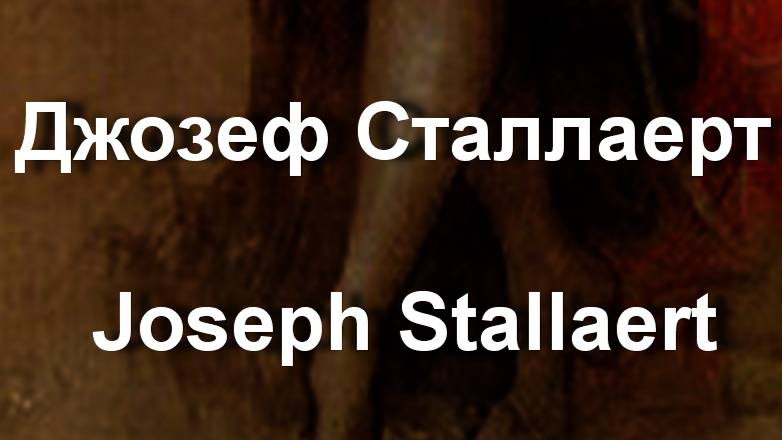 Джозеф Сталлаерт

Joseph Stallaert